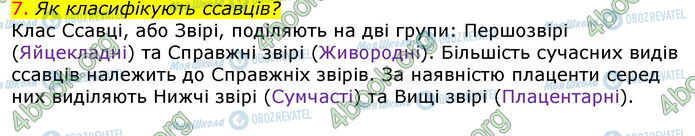 7. Як класифікують ссавців?

Клас Ссавці, або Звірі, поділяють на дві групи: Першозвірі (Яйцекладні) та Справжні звірі (Живородні). Більшість сучасних видів ссавців належить до Справжніх звірів. За наявністю плаценти серед них виділяють Нижчі звірі (Сумчасті) та Вищі звірі (Плацентарні).

4book.org
Моя Школа
OBOZREVATEL